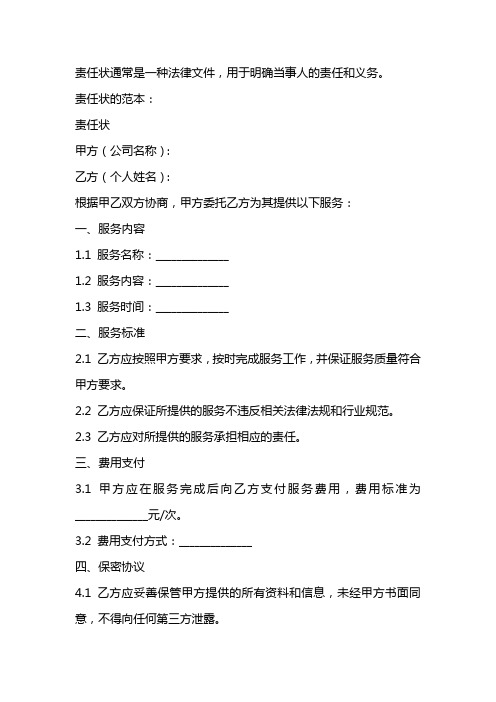 责任状通常是一种法律文件，用于明确当事人的责任和义务。

责任状的范本：

责任状

甲方（公司名称）：

乙方（个人姓名）：

根据甲乙双方协商，甲方委托乙方为其提供以下服务：

一、服务内容

1.1 服务名称：______________

1.2 服务内容：______________

1.3 服务时间：______________

二、服务标准

2.1 乙方应按照甲方要求，按时完成服务工作，并保证服务质量符合甲方要求。

2.2 乙方应保证所提供的服务不违反相关法律法规和行业规范。

2.3 乙方应对所提供的服务承担相应的责任。

三、费用支付

3.1 甲方应在服务完成后向乙方支付服务费用，费用标准为______________元/次。

3.2 费用支付方式：______________

四、保密协议

4.1 乙方应妥善保管甲方提供的所有资料和信息，未经甲方书面同意，不得向任何第三方泄露。